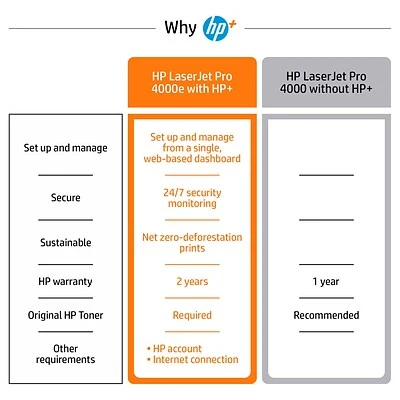 Why hp+

| | HP LaserJet Pro 4000e with HP+ | HP LaserJet Pro 4000 without HP+ |
|---|---|---|
| Set up and manage | Set up and manage from a single, web-based dashboard | |
| Secure | 24/7 security monitoring | |
| Sustainable | Net zero-deforestation prints | |
| HP warranty | 2 years | 1 year |
| Original HP Toner | Required | Recommended |
| Other requirements | • HP account • Internet connection | |